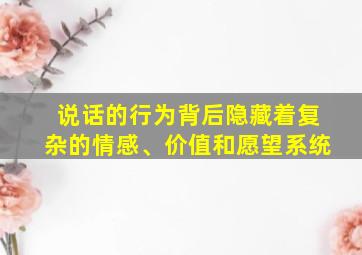 说话的行为背后隐藏着复杂的情感、价值和愿望系统